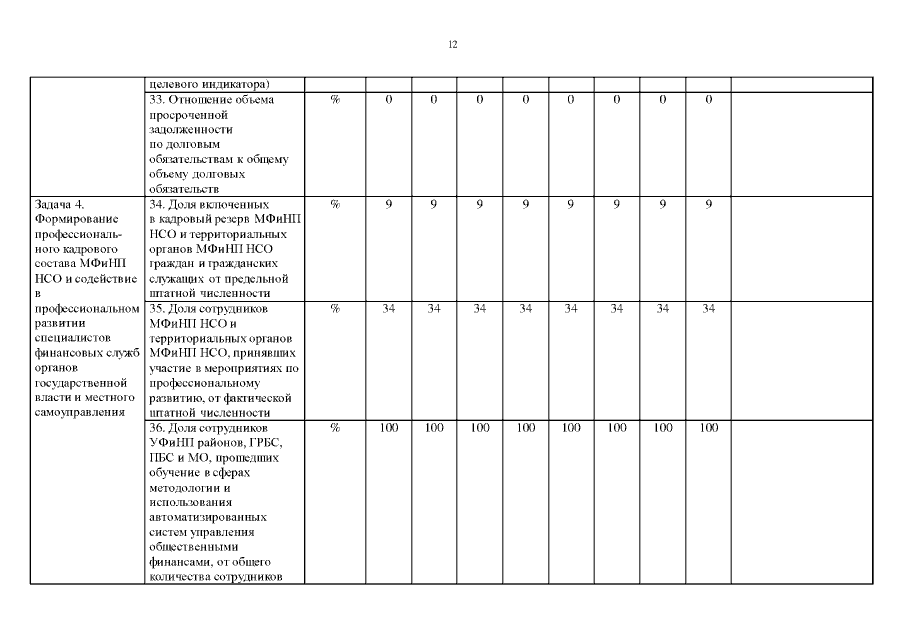 12

| | | | | | | | | | | | |
|---|---|---|---|---|---|---|---|---|---|---|---|
| | целевого индикатора) | | | | | | | | | | |
| | 33. Отношение объема просроченной задолженности по долговым обязательствам к общему объему долговых обязательств | % | 0 | 0 | 0 | 0 | 0 | 0 | 0 | 0 | |
| Задача 4. Формирование профессионального кадрового состава МФиНП НСО и содействие в профессиональном развитии специалистов финансовых служб органов государственной власти и местного самоуправления | 34. Доля включенных в кадровый резерв МФиНП НСО и территориальных органов МФиНП НСО граждан и гражданских служащих от предельной штатной численности | % | 9 | 9 | 9 | 9 | 9 | 9 | 9 | 9 | |
| | 35. Доля сотрудников МФиНП НСО и территориальных органов МФиНП НСО, принявших участие в мероприятиях по профессиональному развитию, от фактической штатной численности | % | 34 | 34 | 34 | 34 | 34 | 34 | 34 | 34 | |
| | 36. Доля сотрудников УФиНП районов, ГРБС, ПБС и МО, прошедших обучение в сферах методологии и использования автоматизированных систем управления общественными финансами, от общего количества сотрудников | % | 100 | 100 | 100 | 100 | 100 | 100 | 100 | 100 | |